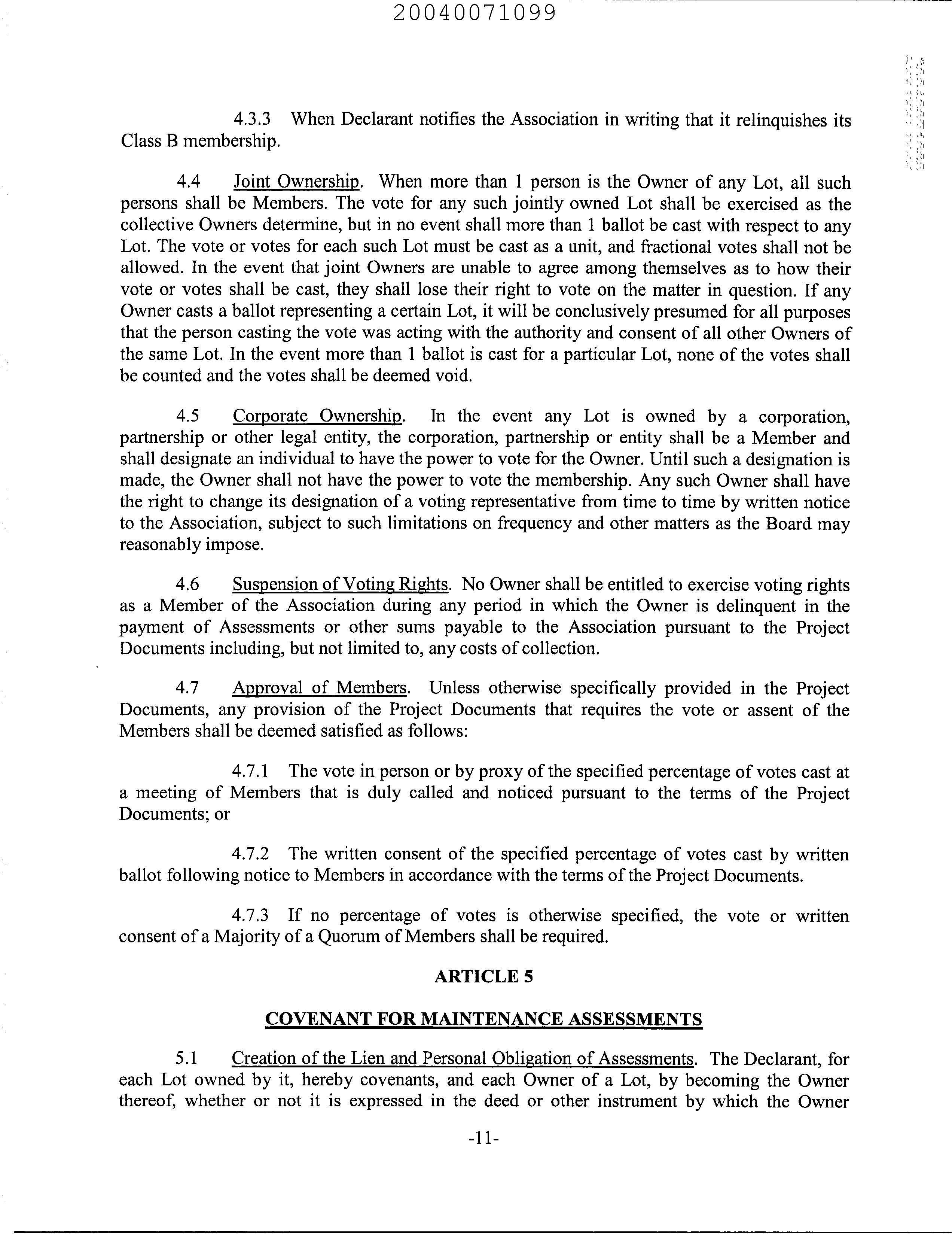 20040071099

4.3.3 When Declarant notifies the Association in writing that it relinquishes its Class B membership.

4.4 Joint Ownership. When more than 1 person is the Owner of any Lot, all such persons shall be Members. The vote for any such jointly owned Lot shall be exercised as the collective Owners determine, but in no event shall more than 1 ballot be cast with respect to any Lot. The vote or votes for each such Lot must be cast as a unit, and fractional votes shall not be allowed. In the event that joint Owners are unable to agree among themselves as to how their vote or votes shall be cast, they shall lose their right to vote on the matter in question. If any Owner casts a ballot representing a certain Lot, it will be conclusively presumed for all purposes that the person casting the vote was acting with the authority and consent of all other Owners of the same Lot. In the event more than 1 ballot is cast for a particular Lot, none of the votes shall be counted and the votes shall be deemed void.

4.5 Corporate Ownership. In the event any Lot is owned by a corporation, partnership or other legal entity, the corporation, partnership or entity shall be a Member and shall designate an individual to have the power to vote for the Owner. Until such a designation is made, the Owner shall not have the power to vote the membership. Any such Owner shall have the right to change its designation of a voting representative from time to time by written notice to the Association, subject to such limitations on frequency and other matters as the Board may reasonably impose.

4.6 Suspension of Voting Rights. No Owner shall be entitled to exercise voting rights as a Member of the Association during any period in which the Owner is delinquent in the payment of Assessments or other sums payable to the Association pursuant to the Project Documents including, but not limited to, any costs of collection.

4.7 Approval of Members. Unless otherwise specifically provided in the Project Documents, any provision of the Project Documents that requires the vote or assent of the Members shall be deemed satisfied as follows:

4.7.1 The vote in person or by proxy of the specified percentage of votes cast at a meeting of Members that is duly called and noticed pursuant to the terms of the Project Documents; or

4.7.2 The written consent of the specified percentage of votes cast by written ballot following notice to Members in accordance with the terms of the Project Documents.

4.7.3 If no percentage of votes is otherwise specified, the vote or written consent of a Majority of a Quorum of Members shall be required.

ARTICLE 5

COVENANT FOR MAINTENANCE ASSESSMENTS

5.1 Creation of the Lien and Personal Obligation of Assessments. The Declarant, for each Lot owned by it, hereby covenants, and each Owner of a Lot, by becoming the Owner thereof, whether or not it is expressed in the deed or other instrument by which the Owner

-11-